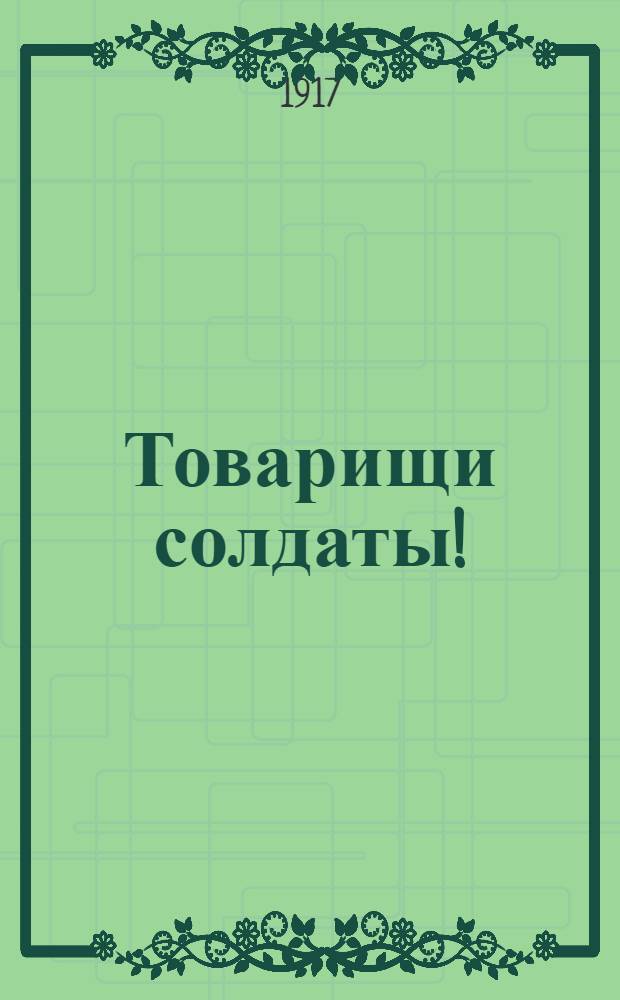 1917

Товарищи солдаты!